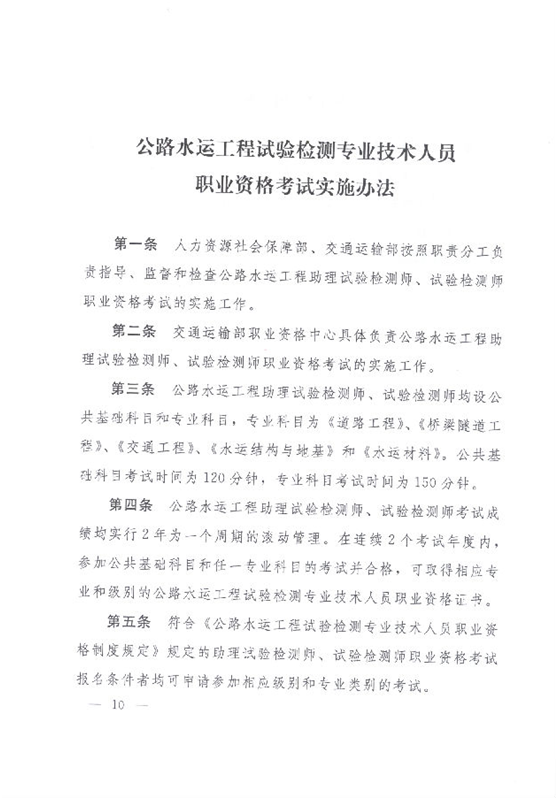 公路水运工程试验检测专业技术人员
职业资格考试实施办法

第一条　人力资源社会保障部、交通运输部按照职责分工负责指导、监督和检查公路水运工程助理试验检测师、试验检测师职业资格考试的实施工作。

第二条　交通运输部职业资格中心具体负责公路水运工程助理试验检测师、试验检测师职业资格考试的实施工作。

第三条　公路水运工程助理试验检测师、试验检测师均设公共基础科目和专业科目，专业科目为《道路工程》、《桥梁隧道工程》、《交通工程》、《水运结构与地基》和《水运材料》。公共基础科目考试时间为120分钟，专业科目考试时间为150分钟。

第四条　公路水运工程助理试验检测师、试验检测师考试成绩均实行2年为一个周期的滚动管理。在连续2个考试年度内，参加公共基础科目和任一专业科目的考试并合格，可取得相应专业和级别的公路水运工程试验检测专业技术人员职业资格证书。

第五条　符合《公路水运工程试验检测专业技术人员职业资格制度规定》规定的助理试验检测师、试验检测师职业资格考试报名条件者均可申请参加相应级别和专业类别的考试。

— 10 —